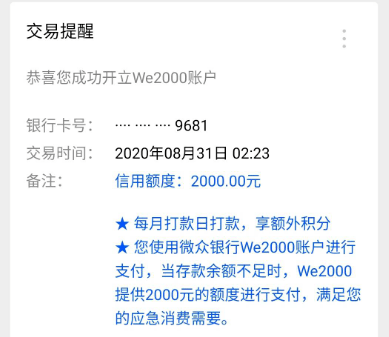 交易提醒

恭喜您成功开立We2000账户

银行卡号： ···· ···· ···· 9681
交易时间： 2020年08月31日 02:23
备注： 信用额度：2000.00元

★ 每月打款日打款，享额外积分
★ 您使用微众银行We2000账户进行支付，当存款余额不足时，We2000提供2000元的额度进行支付，满足您的应急消费需要。